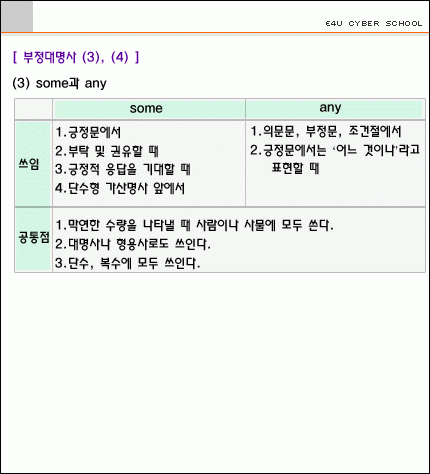 E4U CYBER SCHOOL

[ 부정대명사 (3), (4) ]

(3) some과 any

|  | some | any |
|---|---|---|
| 쓰임 | 1.긍정문에서 2.부탁 및 권유할 때 3.긍정적 응답을 기대할 때 4.단수형 가산명사 앞에서 | 1.의문문, 부정문, 조건절에서 2.긍정문에서는 '어느 것이나'라고 표현할 때 |
| 공통점 | 1.막연한 수량을 나타낼 때 사람이나 사물에 모두 쓴다. 2.대명사나 형용사로도 쓰인다. 3.단수, 복수에 모두 쓰인다. |  |